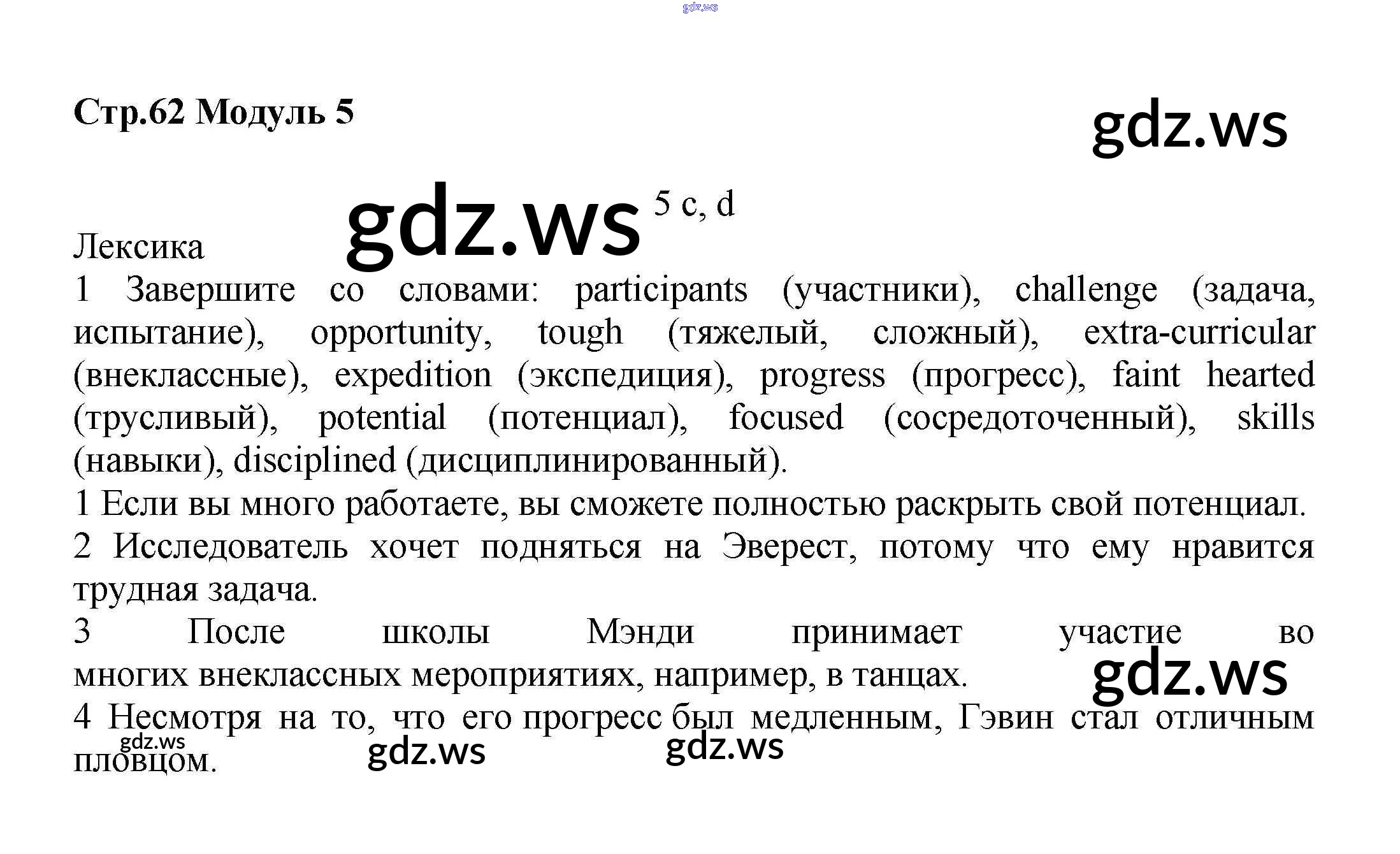 gdz.ws

Стр.62 Модуль 5

gdz.ws

gdz.ws 5 c, d

Лексика

1 Завершите со словами: participants (участники), challenge (задача, испытание), opportunity, tough (тяжелый, сложный), extra-curricular (внеклассные), expedition (экспедиция), progress (прогресс), faint hearted (трусливый), potential (потенциал), focused (сосредоточенный), skills (навыки), disciplined (дисциплинированный).

1 Если вы много работаете, вы сможете полностью раскрыть свой потенциал.

2 Исследователь хочет подняться на Эверест, потому что ему нравится трудная задача.

3 После школы Мэнди принимает участие во многих внеклассных мероприятиях, например, в танцах.

gdz.ws

4 Несмотря на то, что его прогресс был медленным, Гэвин стал отличным пловцом.

gdz.ws gdz.ws gdz.ws